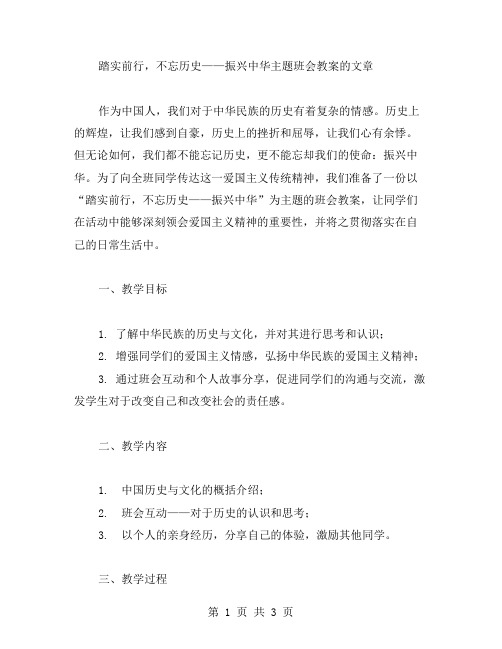 踏实前行，不忘历史——振兴中华主题班会教案的文章

作为中国人，我们对于中华民族的历史有着复杂的情感。历史上的辉煌，让我们感到自豪，历史上的挫折和屈辱，让我们心有余悸。但无论如何，我们都不能忘记历史，更不能忘却我们的使命：振兴中华。为了向全班同学传达这一爱国主义传统精神，我们准备了一份以“踏实前行，不忘历史——振兴中华”为主题的班会教案，让同学们在活动中能够深刻领会爱国主义精神的重要性，并将之贯彻落实在自己的日常生活中。

一、教学目标

1. 了解中华民族的历史与文化，并对其进行思考和认识；

2. 增强同学们的爱国主义情感，弘扬中华民族的爱国主义精神；

3. 通过班会互动和个人故事分享，促进同学们的沟通与交流，激发学生对于改变自己和改变社会的责任感。

二、教学内容

1. 中国历史与文化的概括介绍；

2. 班会互动——对于历史的认识和思考；

3. 以个人的亲身经历，分享自己的体验，激励其他同学。

三、教学过程

第 1 页 共 3 页